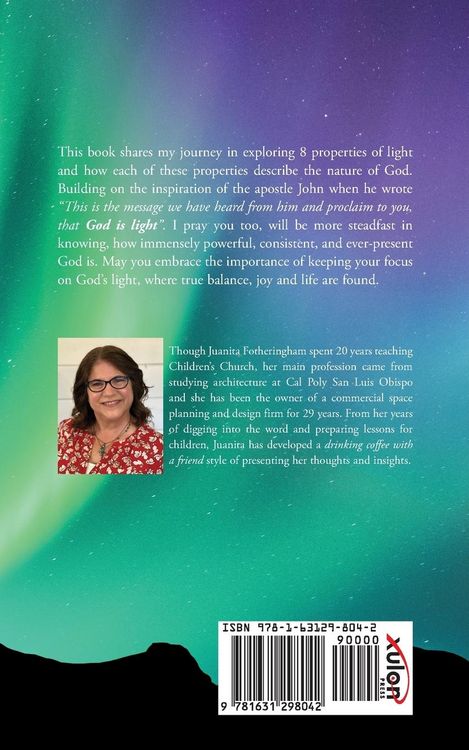 This book shares my journey in exploring 8 properties of light and how each of these properties describe the nature of God. Building on the inspiration of the apostle John when he wrote "This is the message we have heard from him and proclaim to you, that God is light". I pray you too, will be more steadfast in knowing, how immensely powerful, consistent, and ever-present God is. May you embrace the importance of keeping your focus on God's light, where true balance, joy and life are found.

Though Juanita Fotheringham spent 20 years teaching Children's Church, her main profession came from studying architecture at Cal Poly San Luis Obispo and she has been the owner of a commercial space planning and design firm for 29 years. From her years of digging into the word and preparing lessons for children, Juanita has developed a drinking coffee with a friend style of presenting her thoughts and insights.

ISBN 978-1-63129-804-2

90000

9 781631 298042

xulon PRESS